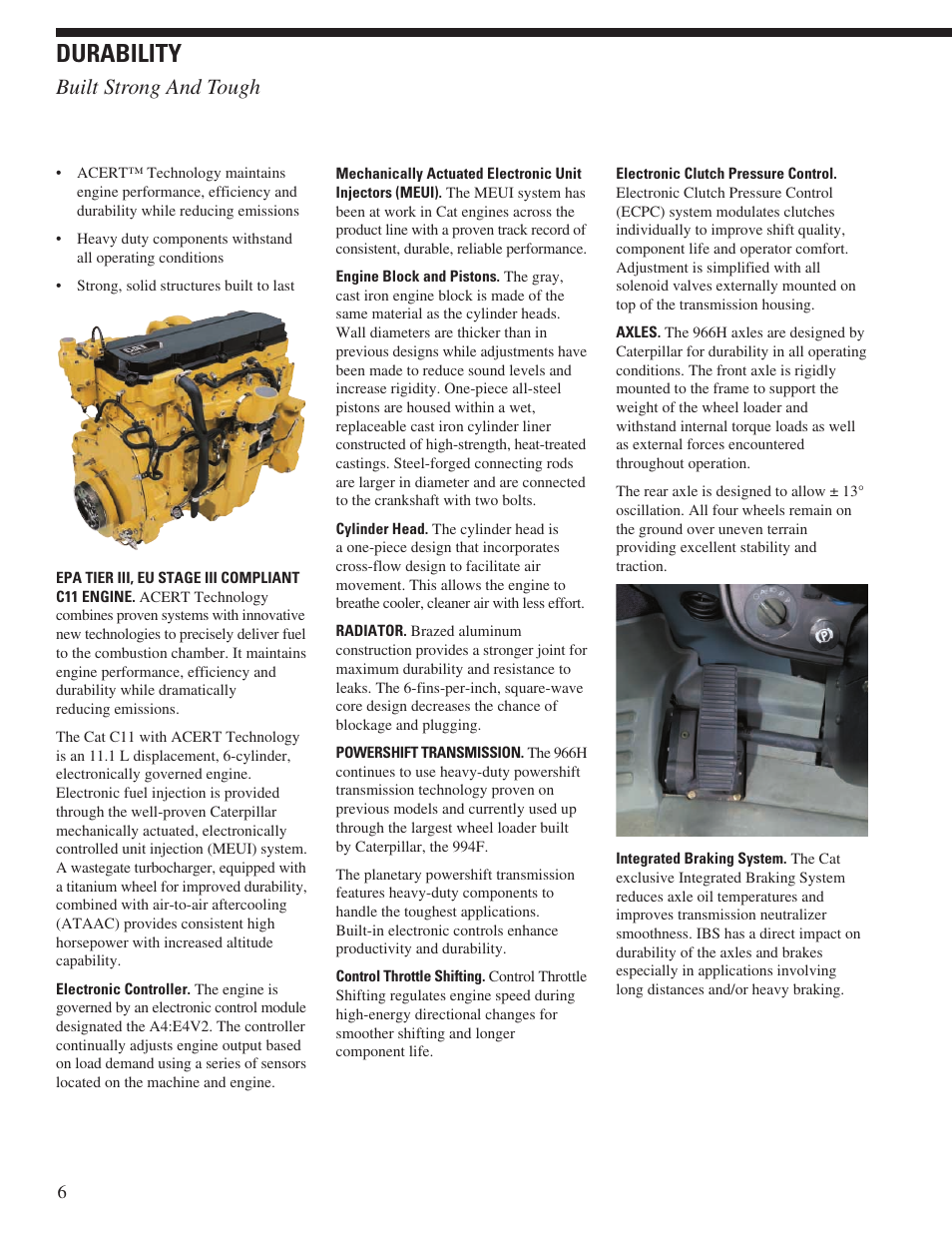 DURABILITY

Built Strong And Tough

• ACERT™ Technology maintains engine performance, efficiency and durability while reducing emissions

• Heavy duty components withstand all operating conditions

• Strong, solid structures built to last

CAT

EPA TIER III, EU STAGE III COMPLIANT C11 ENGINE. ACERT Technology combines proven systems with innovative new technologies to precisely deliver fuel to the combustion chamber. It maintains engine performance, efficiency and durability while dramatically reducing emissions.

The Cat C11 with ACERT Technology is an 11.1 L displacement, 6-cylinder, electronically governed engine. Electronic fuel injection is provided through the well-proven Caterpillar mechanically actuated, electronically controlled unit injection (MEUI) system. A wastegate turbocharger, equipped with a titanium wheel for improved durability, combined with air-to-air aftercooling (ATAAC) provides consistent high horsepower with increased altitude capability.

Electronic Controller. The engine is governed by an electronic control module designated the A4:E4V2. The controller continually adjusts engine output based on load demand using a series of sensors located on the machine and engine.

Mechanically Actuated Electronic Unit Injectors (MEUI). The MEUI system has been at work in Cat engines across the product line with a proven track record of consistent, durable, reliable performance.

Engine Block and Pistons. The gray, cast iron engine block is made of the same material as the cylinder heads. Wall diameters are thicker than in previous designs while adjustments have been made to reduce sound levels and increase rigidity. One-piece all-steel pistons are housed within a wet, replaceable cast iron cylinder liner constructed of high-strength, heat-treated castings. Steel-forged connecting rods are larger in diameter and are connected to the crankshaft with two bolts.

Cylinder Head. The cylinder head is a one-piece design that incorporates cross-flow design to facilitate air movement. This allows the engine to breathe cooler, cleaner air with less effort.

RADIATOR. Brazed aluminum construction provides a stronger joint for maximum durability and resistance to leaks. The 6-fins-per-inch, square-wave core design decreases the chance of blockage and plugging.

POWERSHIFT TRANSMISSION. The 966H continues to use heavy-duty powershift transmission proven on previous models and currently used up through the largest wheel loader built by Caterpillar, the 994F.

The planetary powershift transmission features heavy-duty components to handle the toughest applications. Built-in electronic controls enhance productivity and durability.

Control Throttle Shifting. Control Throttle Shifting regulates engine speed during high-energy directional changes for smoother shifting and longer component life.

Electronic Clutch Pressure Control. Electronic Clutch Pressure Control (ECPC) system modulates clutches individually to improve shift quality, component life and operator comfort. Adjustment is simplified with all solenoid valves externally mounted on top of the transmission housing.

AXLES. The 966H axles are designed by Caterpillar for durability in all operating conditions. The front axle is rigidly mounted to the frame to support the weight of the wheel loader and withstand internal torque loads as well as external forces encountered throughout operation.

The rear axle is designed to allow ± 13° oscillation. All four wheels remain on the ground over uneven terrain providing excellent stability and traction.

Integrated Braking System. The Cat exclusive Integrated Braking System reduces axle oil temperatures and improves transmission neutralizer smoothness. IBS has a direct impact on durability of the axles and brakes especially in applications involving long distances and/or heavy braking.

6